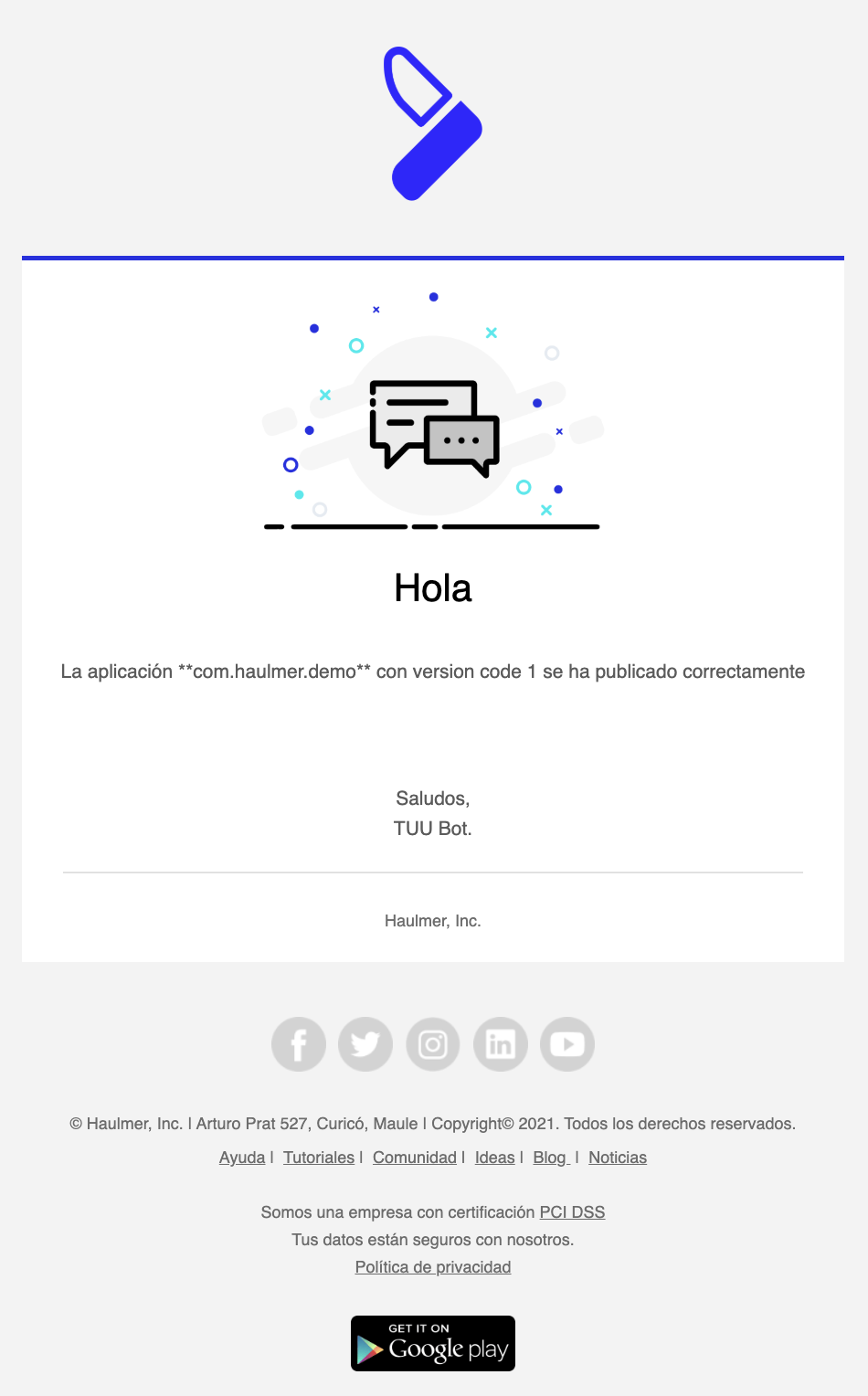 Hola

La aplicación **com.haulmer.demo** con version code 1 se ha publicado correctamente

Saludos,
TUU Bot.

Haulmer, Inc.

© Haulmer, Inc. | Arturo Prat 527, Curicó, Maule | Copyright© 2021. Todos los derechos reservados.

Ayuda | Tutoriales | Comunidad | Ideas | Blog | Noticias

Somos una empresa con certificación PCI DSS
Tus datos están seguros con nosotros.
Política de privacidad

GET IT ON
Google play